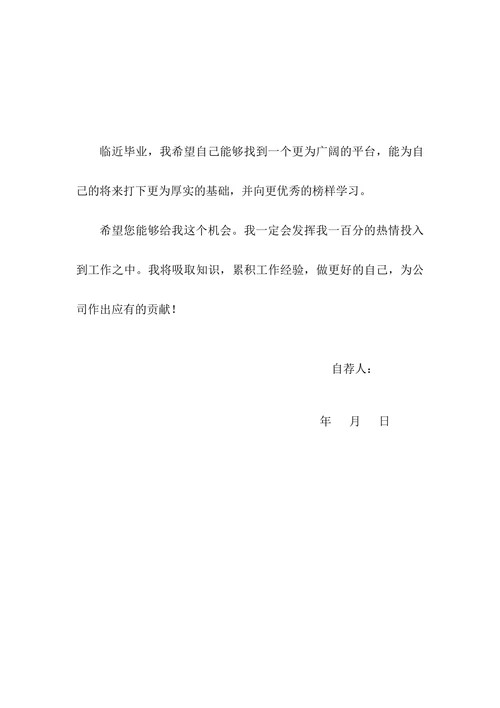 临近毕业，我希望自己能够找到一个更为广阔的平台，能为自己的将来打下更为厚实的基础，并向更优秀的榜样学习。

希望您能够给我这个机会。我一定会发挥我一百分的热情投入到工作之中。我将吸取知识，累积工作经验，做更好的自己，为公司作出应有的贡献！

自荐人：

年 月 日